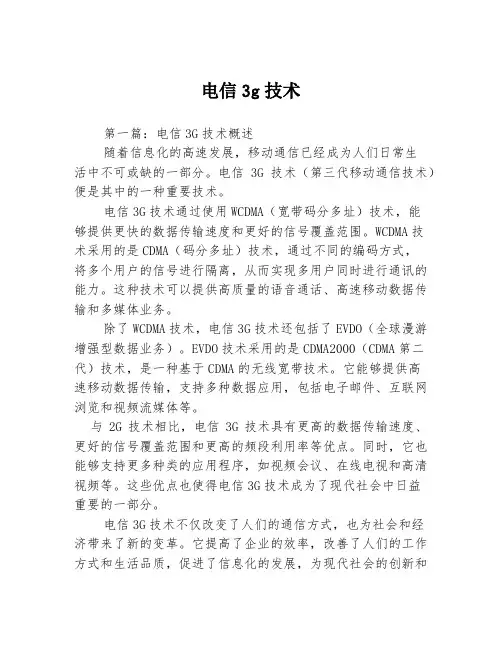 电信 3g 技术

第一篇：电信 3G 技术概述

随着信息化的高速发展，移动通信已经成为人们日常生活中不可或缺的一部分。电信 3G 技术（第三代移动通信技术）便是其中的一种重要技术。

电信 3G 技术通过使用 WCDMA（宽带码分多址）技术，能够提供更快的数据传输速度和更好的信号覆盖范围。WCDMA 技术采用的是 CDMA（码分多址）技术，通过不同的编码方式，将多个用户的信号进行隔离，从而实现多用户同时进行通讯的能力。这种技术可以提供高质量的语音通话、高速移动数据传输和多媒体业务。

除了 WCDMA 技术，电信 3G 技术还包括了 EVDO（全球漫游增强型数据业务）。EVDO 技术采用的是 CDMA2000（CDMA 第二代）技术，是一种基于 CDMA 的无线宽带技术。它能够提供高速移动数据传输，支持多种数据应用，包括电子邮件、互联网浏览和视频流媒体等。

与 2G 技术相比，电信 3G 技术具有更高的数据传输速度、更好的信号覆盖范围和更高的频段利用率等优点。同时，它也能够支持更多种类的应用程序，如视频会议、在线电视和高清视频等。这些优点也使得电信 3G 技术成为了现代社会中日益重要的一部分。

电信 3G 技术不仅改变了人们的通信方式，也为社会和经济带来了新的变革。它提高了企业的效率，改善了人们的工作方式和生活品质，促进了信息化的发展，为现代社会的创新和